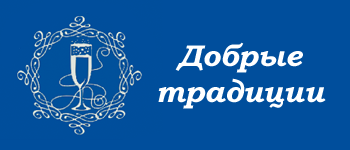 Добрые традиции